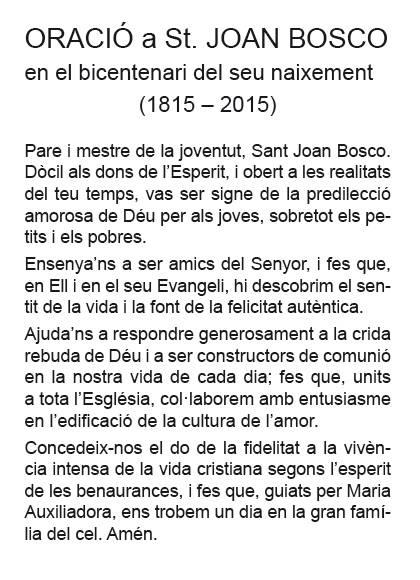 ORACIÓ a St. JOAN BOSCO
en el bicentenari del seu naixement
(1815 – 2015)

Pare i mestre de la joventut, Sant Joan Bosco. Dòcil als dons de l'Esperit, i obert a les realitats del teu temps, vas ser signe de la predilecció amorosa de Déu per als joves, sobretot els petits i els pobres.

Ensenya'ns a ser amics del Senyor, i fes que, en Ell i en el seu Evangeli, hi descobrim el sentit de la vida i la font de la felicitat autèntica.

Ajuda'ns a respondre generosament a la crida rebuda de Déu i a ser constructors de comunió en la nostra vida de cada dia; fes que, units a tota l'Església, col·laborem amb entusiasme en l'edificació de la cultura de l'amor.

Concedeix-nos el do de la fidelitat a la vivència intensa de la vida cristiana segons l'esperit de les benaurances, i fes que, guiats per Maria Auxiliadora, ens trobem un dia en la gran família del cel. Amén.